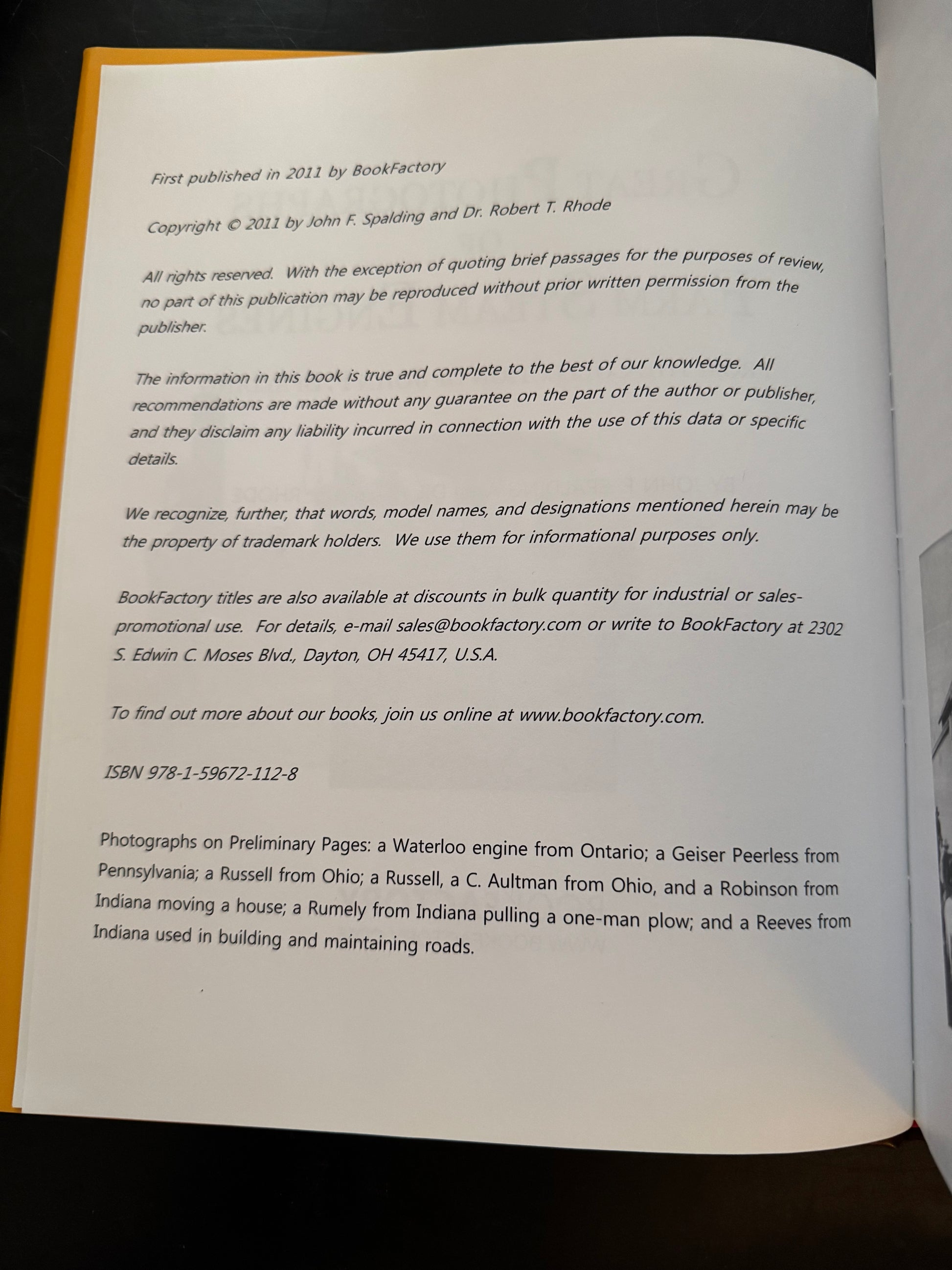 First published in 2011 by BookFactory

Copyright © 2011 by John F. Spalding and Dr. Robert T. Rhode

All rights reserved. With the exception of quoting brief passages for the purposes of review, no part of this publication may be reproduced without prior written permission from the publisher.

The information in this book is true and complete to the best of our knowledge. All recommendations are made without any guarantee on the part of the author or publisher, and they disclaim any liability incurred in connection with the use of this data or specific details.

We recognize, further, that words, model names, and designations mentioned herein may be the property of trademark holders. We use them for informational purposes only.

BookFactory titles are also available at discounts in bulk quantity for industrial or sales-promotional use. For details, e-mail sales@bookfactory.com or write to BookFactory at 2302 S. Edwin C. Moses Blvd., Dayton, OH 45417, U.S.A.

To find out more about our books, join us online at www.bookfactory.com.

ISBN 978-1-59672-112-8

Photographs on Preliminary Pages: a Waterloo engine from Ontario; a Geiser Peerless from Pennsylvania; a Russell from Ohio; a Russell, a C. Aultman from Ohio, and a Robinson from Indiana moving a house; a Rumely from Indiana pulling a one-man plow; and a Reeves from Indiana used in building and maintaining roads.